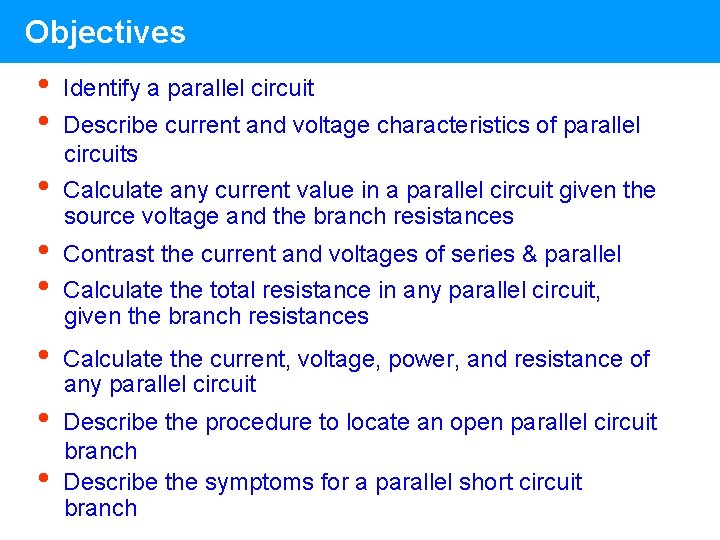 Objectives

• Identify a parallel circuit

• Describe current and voltage characteristics of parallel circuits

• Calculate any current value in a parallel circuit given the source voltage and the branch resistances

• Contrast the current and voltages of series & parallel

• Calculate the total resistance in any parallel circuit, given the branch resistances

• Calculate the current, voltage, power, and resistance of any parallel circuit

• Describe the procedure to locate an open parallel circuit branch

• Describe the symptoms for a parallel short circuit branch